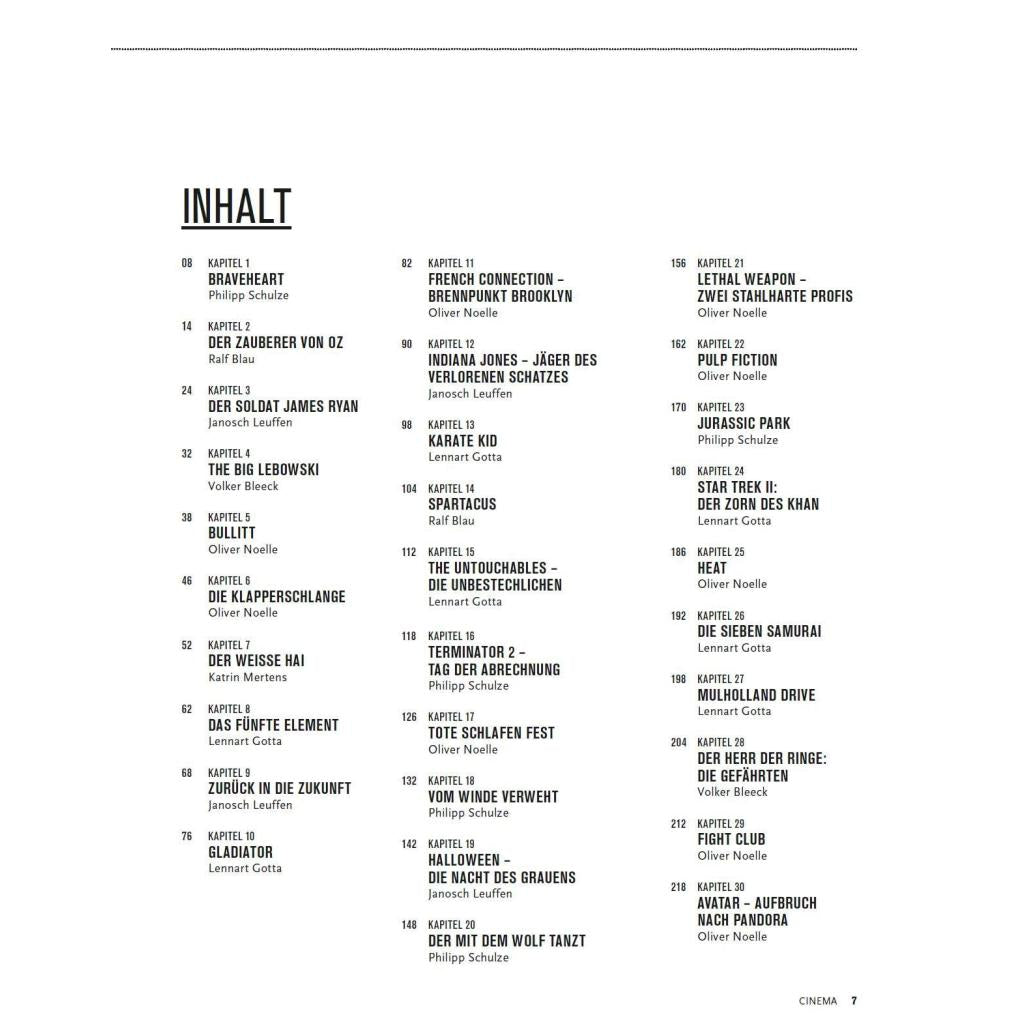 INHALT

08 KAPITEL 1
BRAVEHEART
Philipp Schulze

14 KAPITEL 2
DER ZAUBERER VON OZ
Ralf Blau

24 KAPITEL 3
DER SOLDAT JAMES RYAN
Janosch Leuffen

32 KAPITEL 4
THE BIG LEBOWSKI
Volker Bleeck

38 KAPITEL 5
BULLITT
Oliver Noelle

46 KAPITEL 6
DIE KLAPPERSCHLANGE
Oliver Noelle

52 KAPITEL 7
DER WEISSE HAI
Katrin Mertens

62 KAPITEL 8
DAS FÜNFTE ELEMENT
Lennart Gotta

68 KAPITEL 9
ZURÜCK IN DIE ZUKUNFT
Janosch Leuffen

76 KAPITEL 10
GLADIATOR
Lennart Gotta

82 KAPITEL 11
FRENCH CONNECTION – BRENNPUNKT BROOKLYN
Oliver Noelle

90 KAPITEL 12
INDIANA JONES – JÄGER DES VERLORENEN SCHATZES
Janosch Leuffen

98 KAPITEL 13
KARATE KID
Lennart Gotta

104 KAPITEL 14
SPARTACUS
Ralf Blau

112 KAPITEL 15
THE UNTOUCHABLES – DIE UNBESTECHLICHEN
Lennart Gotta

118 KAPITEL 16
TERMINATOR 2 – TAG DER ABRECHNUNG
Philipp Schulze

126 KAPITEL 17
TOTE SCHLAFEN FEST
Oliver Noelle

132 KAPITEL 18
VOM WINDE VERWEHT
Philipp Schulze

142 KAPITEL 19
HALLOWEEN – DIE NACHT DES GRAUENS
Janosch Leuffen

148 KAPITEL 20
DER MIT DEM WOLF TANZT
Philipp Schulze

156 KAPITEL 21
LETHAL WEAPON – ZWEI STAHLHARTE PROFIS
Oliver Noelle

162 KAPITEL 22
PULP FICTION
Oliver Noelle

170 KAPITEL 23
JURASSIC PARK
Philipp Schulze

180 KAPITEL 24
STAR TREK II: DER ZORN DES KHAN
Lennart Gotta

186 KAPITEL 25
HEAT
Oliver Noelle

192 KAPITEL 26
DIE SIEBEN SAMURAI
Lennart Gotta

198 KAPITEL 27
MULHOLLAND DRIVE
Lennart Gotta

204 KAPITEL 28
DER HERR DER RINGE: DIE GEFÄHRTEN
Volker Bleeck

212 KAPITEL 29
FIGHT CLUB
Oliver Noelle

218 KAPITEL 30
AVATAR – AUFBRUCH NACH PANDORA
Oliver Noelle

CINEMA 7